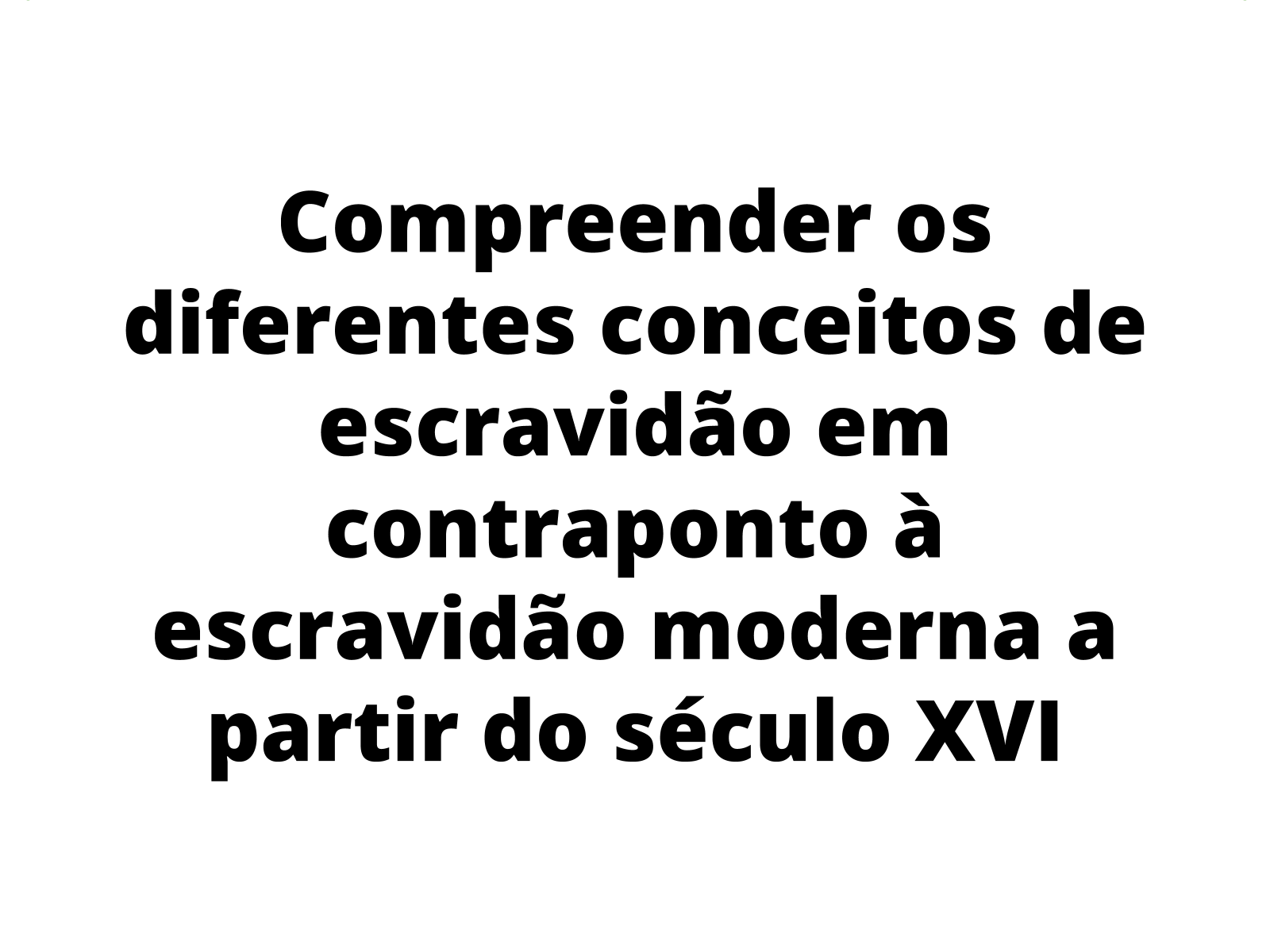 Compreender os diferentes conceitos de escravidão em contraponto à escravidão moderna a partir do século XVI